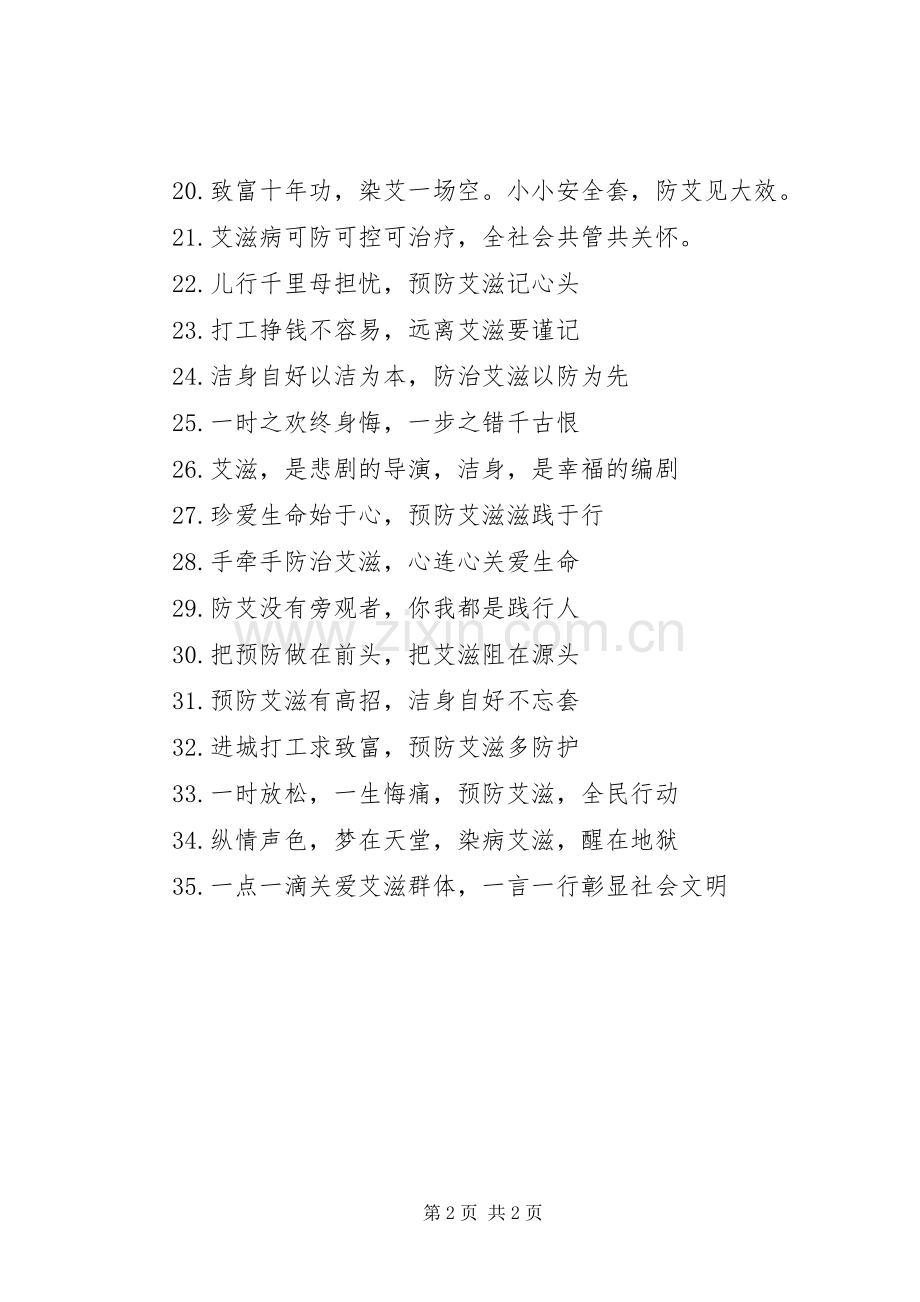 20. 致富十年功，染艾一场空。小小安全套，防艾见大效。
21. 艾滋病可防可控可治疗，全社会共管共关怀。
22. 儿行千里母担忧，预防艾滋记心头
23. 打工挣钱不容易，远离艾滋要谨记
24. 洁身自好以洁为本，防治艾滋以防为先
25. 一时之欢终身悔，一步之错千古恨
26. 艾滋，是悲剧的导演，洁身，是幸福的编剧
27. 珍爱生命始于心，预防艾滋滋践于行
28. 手牵手防治艾滋，心连心关爱生命
29. 防艾没有旁观者，你我都是践行人
30. 把预防做在前头，把艾滋阻在源头
31. 预防艾滋有高招，洁身自好不忘套
32. 进城打工求致富，预防艾滋多防护
33. 一时放松，一生悔痛，预防艾滋，全民行动
34. 纵情声色，梦在天堂，染病艾滋，醒在地狱
35. 一点一滴关爱艾滋群体，一言一行彰显社会文明

www.zixin.com.cn

第 2 页 共 2 页